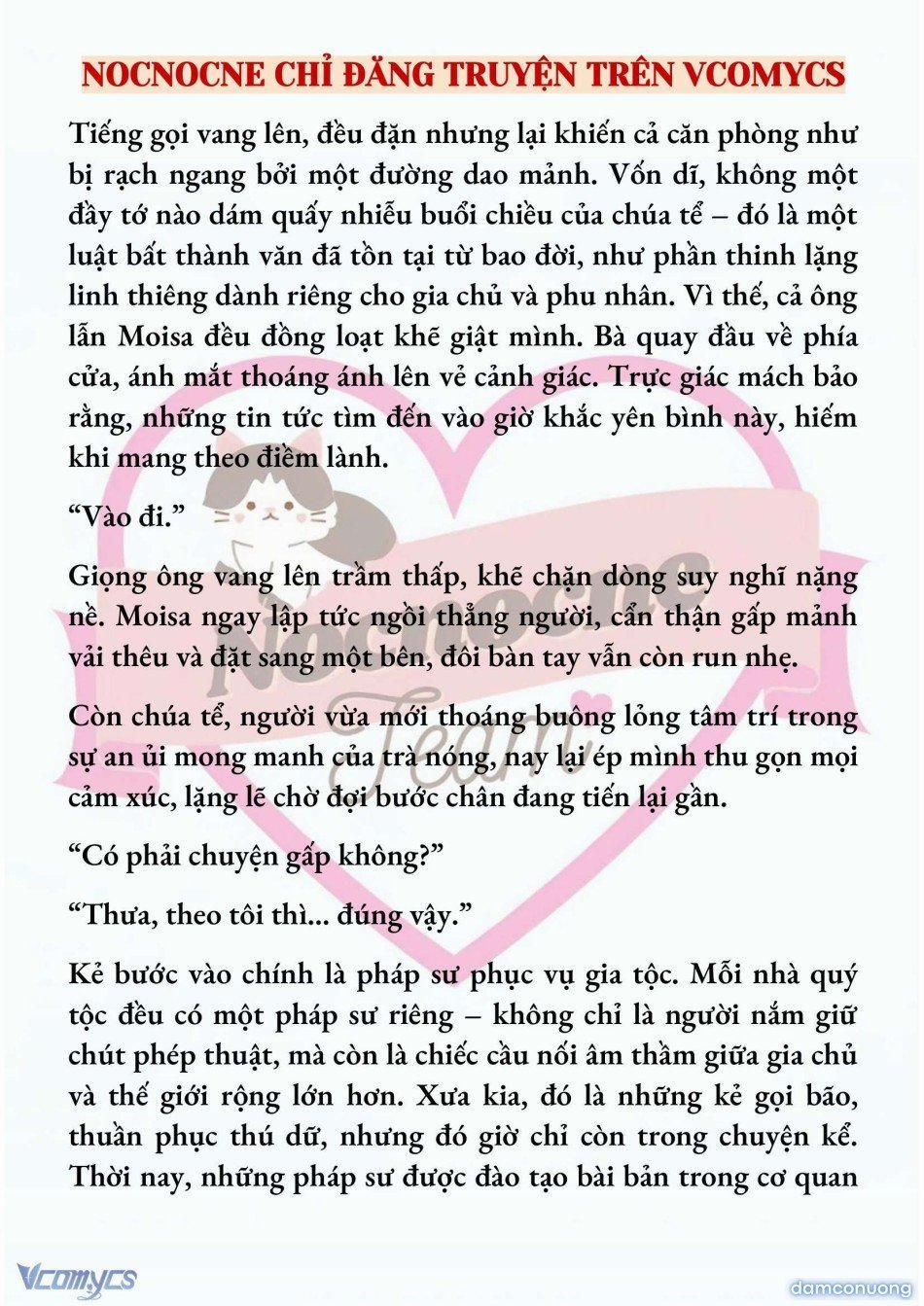 NOCNOCNE CHỈ ĐĂNG TRUYỆN TRÊN VCOMYCS

Tiếng gọi vang lên, đều đặn nhưng lại khiến cả căn phòng như bị rạch ngang bởi một đường dao mảnh. Vốn dĩ, không một đầy tớ nào dám quấy nhiễu buổi chiều của chúa tể – đó là một luật bất thành văn đã tồn tại từ bao đời, như phần thinh lặng linh thiêng dành riêng cho gia chủ và phu nhân. Vì thế, cả ông lẫn Moisa đều đồng loạt khẽ giật mình. Bà quay đầu về phía cửa, ánh mắt thoáng ánh lên vẻ cảnh giác. Trực giác mách bảo rằng, những tin tức tìm đến vào giờ khắc yên bình này, hiếm khi mang theo điềm lành.

“Vào đi.”

Giọng ông vang lên trầm thấp, khẽ chặn dòng suy nghĩ nặng nề. Moisa ngay lập tức ngồi thẳng người, cẩn thận gấp mảnh vải thêu và đặt sang một bên, đôi bàn tay vẫn còn run nhẹ.

Còn chúa tể, người vừa mới thoáng buông lỏng tâm trí trong sự an ủi mong manh của trà nóng, nay lại ép mình thu gọn mọi cảm xúc, lặng lẽ chờ đợi bước chân đang tiến lại gần.

“Có phải chuyện gấp không?”

“Thưa, theo tôi thì... đúng vậy.”

Kẻ bước vào chính là pháp sư phục vụ gia tộc. Mỗi nhà quý tộc đều có một pháp sư riêng – không chỉ là người nắm giữ chút phép thuật, mà còn là chiếc cầu nối âm thầm giữa gia chủ và thế giới rộng lớn hơn. Xưa kia, đó là những kẻ gọi bão, thuần phục thú dữ, nhưng đó giờ chỉ còn trong chuyện kể. Thời nay, những pháp sư được đào tạo bài bản trong cơ quan

Nocnocne Team

Vcomycs

damconuong